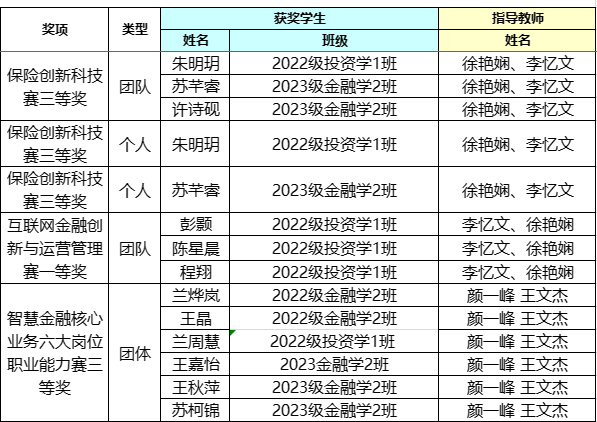 | 奖项 | 类型 | 获奖学生 | | 指导教师 |
|---|---|---|---|---|
| | | 姓名 | 班级 | 姓名 |
| 保险创新科技赛三等奖 | 团队 | 朱明玥 | 2022级投资学1班 | 徐艳娴、李忆文 |
| | | 苏芊睿 | 2023级金融学2班 | 徐艳娴、李忆文 |
| | | 许诗砚 | 2023级金融学2班 | 徐艳娴、李忆文 |
| 保险创新科技赛三等奖 | 个人 | 朱明玥 | 2022级投资学1班 | 徐艳娴、李忆文 |
| 保险创新科技赛三等奖 | 个人 | 苏芊睿 | 2023级金融学2班 | 徐艳娴、李忆文 |
| 互联网金融创新与运营管理赛一等奖 | 团队 | 彭颢 | 2022级投资学1班 | 李忆文、徐艳娴 |
| | | 陈星晨 | 2022级投资学1班 | 李忆文、徐艳娴 |
| | | 程翔 | 2022级投资学1班 | 李忆文、徐艳娴 |
| 智慧金融核心业务六大岗位职业能力赛三等奖 | 团体 | 兰烨岚 | 2022级金融学2班 | 颜一峰 王文杰 |
| | | 王晶 | 2022级金融学2班 | 颜一峰 王文杰 |
| | | 兰周慧 | 2022级投资学1班 | 颜一峰 王文杰 |
| | | 王嘉怡 | 2023金融学2班 | 颜一峰 王文杰 |
| | | 王秋萍 | 2023级金融学2班 | 颜一峰 王文杰 |
| | | 苏柯锦 | 2023级金融学2班 | 颜一峰 王文杰 |